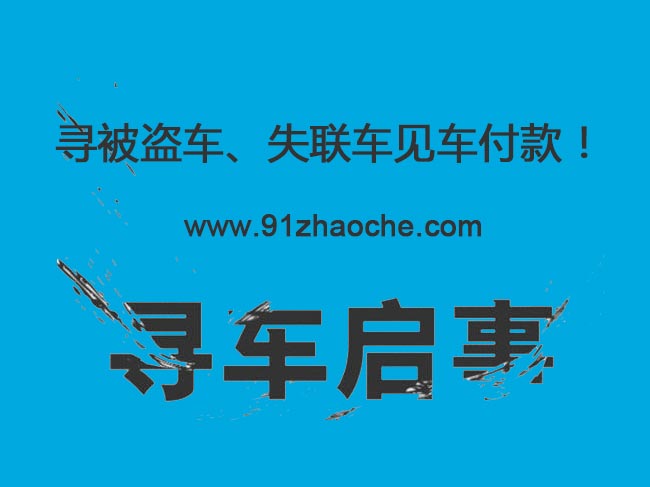 寻被盗车、失联车见车付款！

www.91zhaoche.com

寻车启事